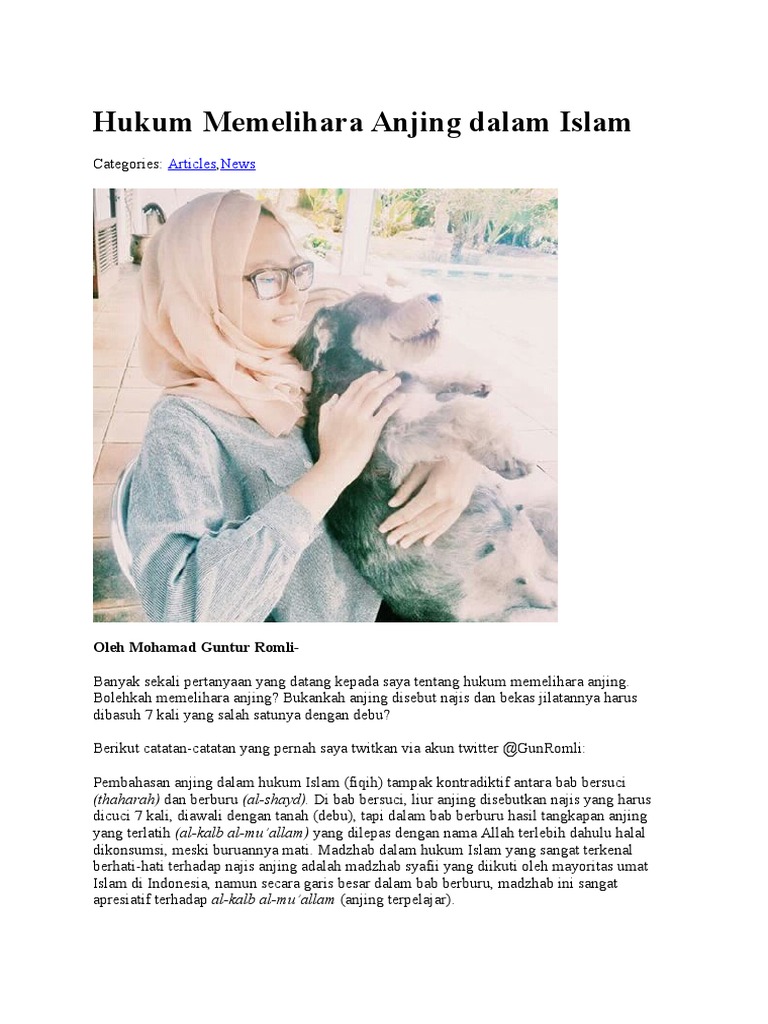 Hukum Memelihara Anjing dalam Islam

Categories: Articles,News

Oleh Mohamad Guntur Romli-

Banyak sekali pertanyaan yang datang kepada saya tentang hukum memelihara anjing. Bolehkah memelihara anjing? Bukankah anjing disebut najis dan bekas jilatannya harus dibasuh 7 kali yang salah satunya dengan debu?

Berikut catatan-catatan yang pernah saya twitkan via akun twitter @GunRomli:

Pembahasan anjing dalam hukum Islam (fiqih) tampak kontradiktif antara bab bersuci (thaharah) dan berburu (al-shayd). Di bab bersuci, liur anjing disebutkan najis yang harus dicuci 7 kali, diawali dengan tanah (debu), tapi dalam bab berburu hasil tangkapan anjing yang terlatih (al-kalb al-mu'allam) yang dilepas dengan nama Allah terlebih dahulu halal dikonsumsi, meski buruannya mati. Madzhab dalam hukum Islam yang sangat terkenal berhati-hati terhadap najis anjing adalah madzhab syafii yang diikuti oleh mayoritas umat Islam di Indonesia, namun secara garis besar dalam bab berburu, madzhab ini sangat apresiatif terhadap al-kalb al-mu'allam (anjing terpelajar).